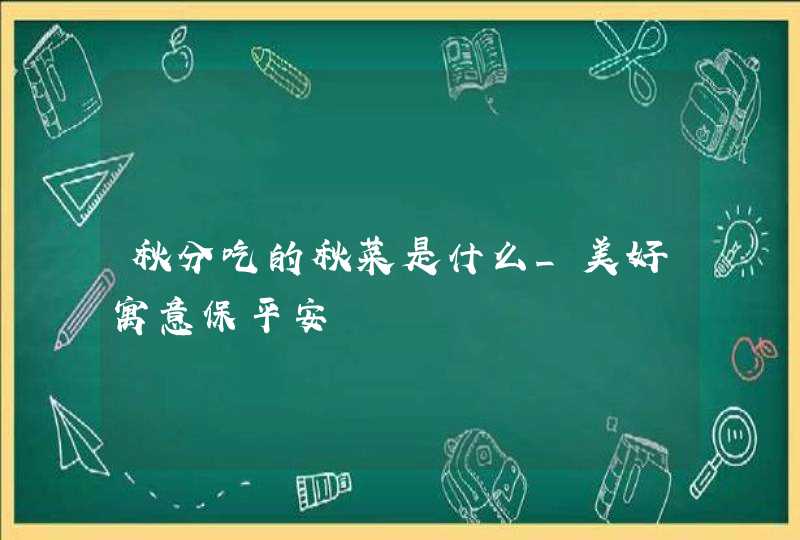 秋分吃的秋菜是什么_美好寓意保平安